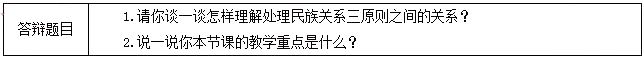 | 答辩题目 | 1. 请你谈一谈怎样理解处理民族关系三原则之间的关系？<br>2. 说一说你本节课的教学重点是什么？ |
|---|---|